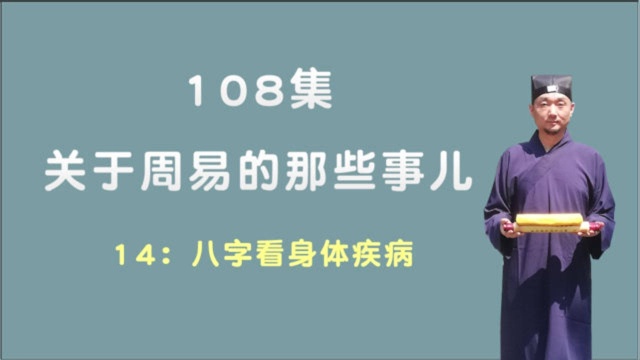 108集
关于周易的那些事儿
14：八字看身体疾病